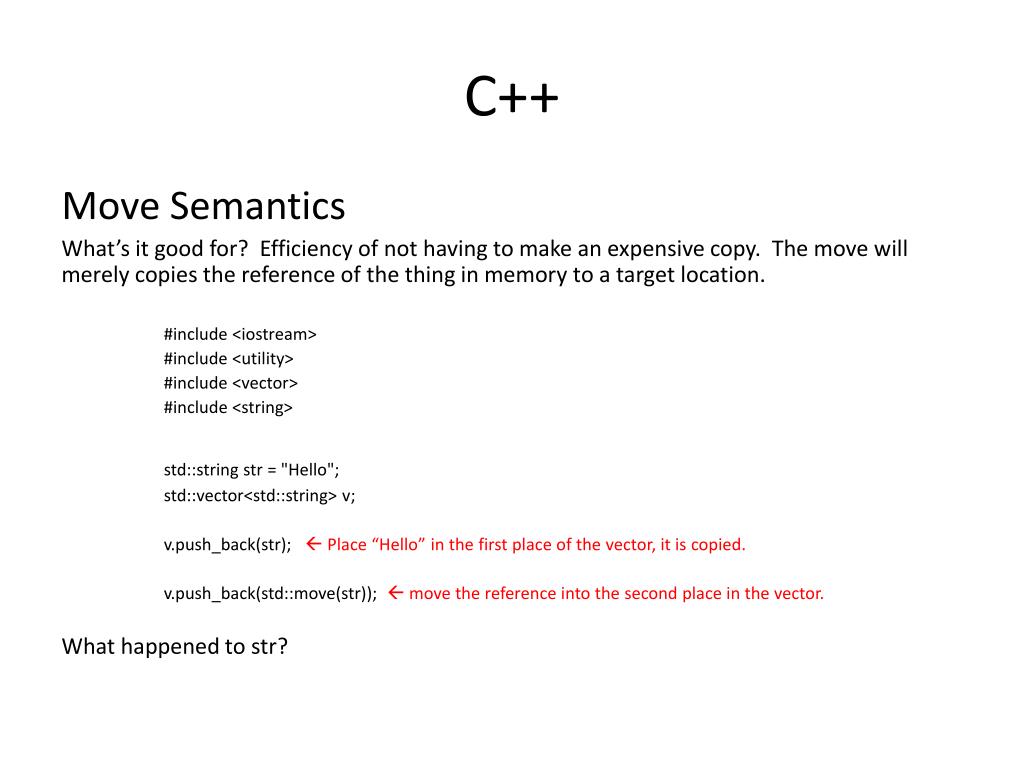 C++

Move Semantics

What’s it good for? Efficiency of not having to make an expensive copy. The move will merely copies the reference of the thing in memory to a target location.

#include <iostream>
#include <utility>
#include <vector>
#include <string>

std::string str = "Hello";
std::vector<std::string> v;

v.push_back(str); ← Place “Hello” in the first place of the vector, it is copied.

v.push_back(std::move(str)); ← move the reference into the second place in the vector.

What happened to str?